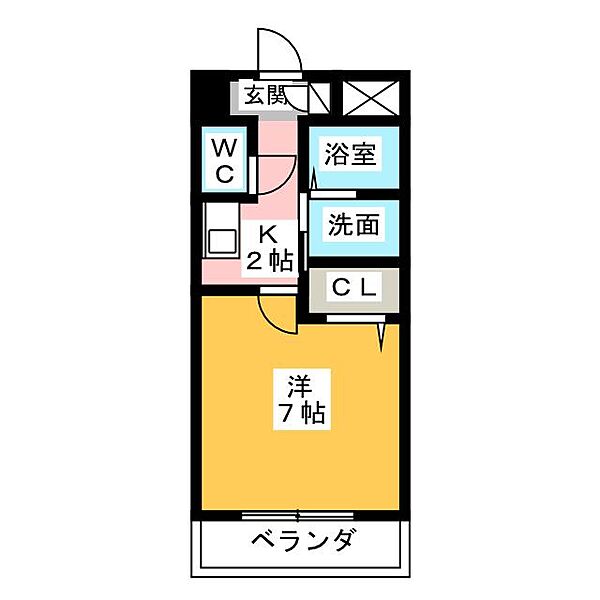 玄関

WC

浴室

洗面

K
2帖

CL

洋
7帖

ベランダ